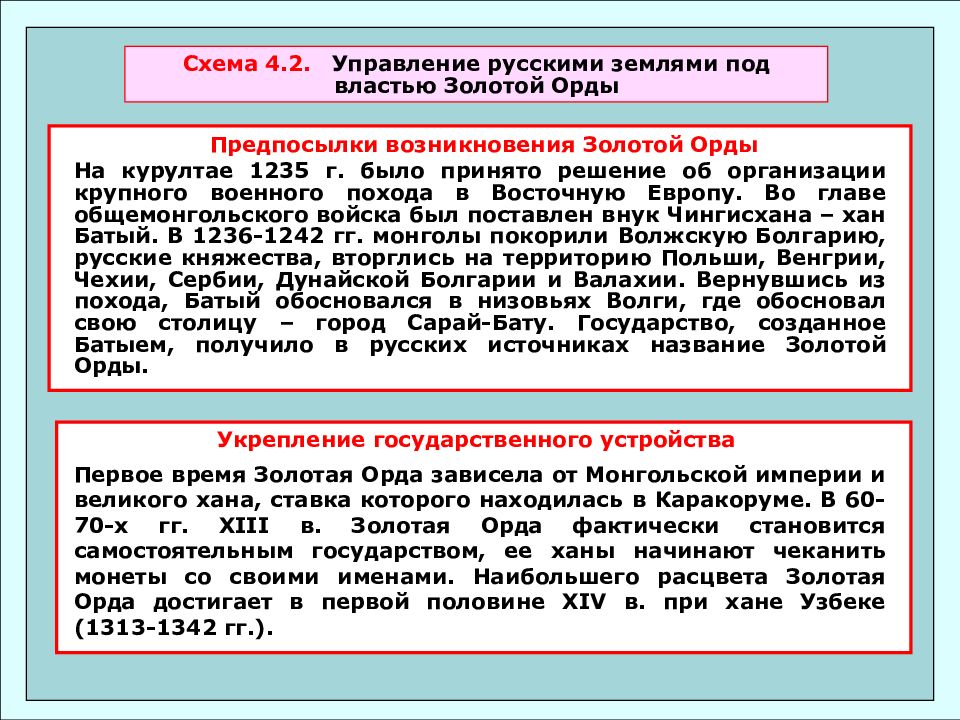 Схема 4.2. Управление русскими землями под властью Золотой Орды

Предпосылки возникновения Золотой Орды

На курултае 1235 г. было принято решение об организации крупного военного похода в Восточную Европу. Во главе общемонгольского войска был поставлен внук Чингисхана – хан Батый. В 1236-1242 гг. монголы покорили Волжскую Болгарию, русские княжества, вторглись на территорию Польши, Венгрии, Чехии, Сербии, Дунайской Болгарии и Валахии. Вернувшись из похода, Батый обосновался в низовьях Волги, где обосновал свою столицу – город Сарай-Бату. Государство, созданное Батыем, получило в русских источниках название Золотой Орды.

Укрепление государственного устройства

Первое время Золотая Орда зависела от Монгольской империи и великого хана, ставка которого находилась в Каракоруме. В 60-70-х гг. XIII в. Золотая Орда фактически становится самостоятельным государством, ее ханы начинают чеканить монеты со своими именами. Наибольшего расцвета Золотая Орда достигает в первой половине XIV в. при хане Узбеке (1313-1342 гг.).